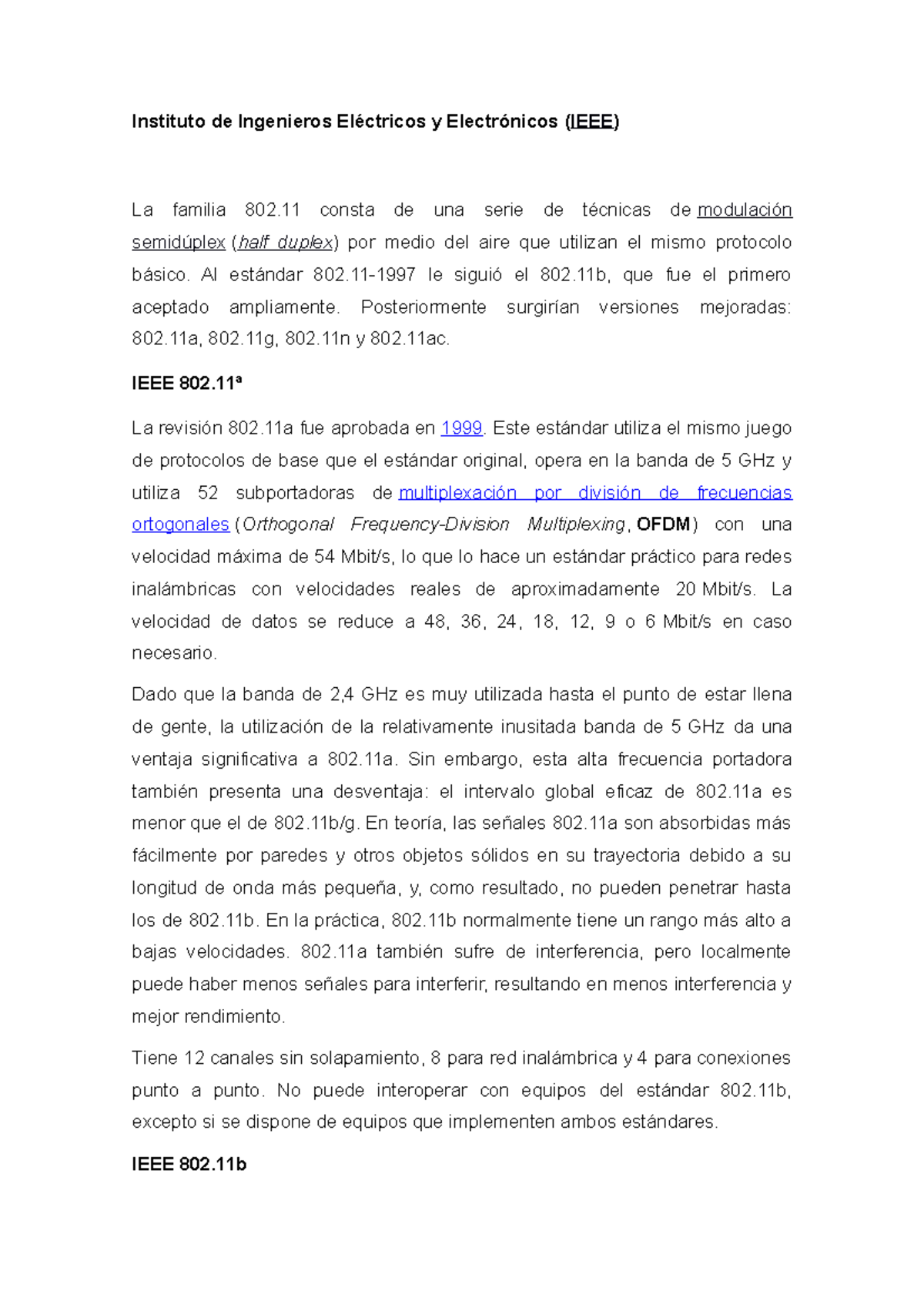 Instituto de Ingenieros Eléctricos y Electrónicos (IEEE)

La familia 802.11 consta de una serie de técnicas de modulación semidúplex (half duplex) por medio del aire que utilizan el mismo protocolo básico. Al estándar 802.11-1997 le siguió el 802.11b, que fue el primero aceptado ampliamente. Posteriormente surgirían versiones mejoradas: 802.11a, 802.11g, 802.11n y 802.11ac.

IEEE 802.11ª

La revisión 802.11a fue aprobada en 1999. Este estándar utiliza el mismo juego de protocolos de base que el estándar original, opera en la banda de 5 GHz y utiliza 52 subportadoras de multiplexación por división de frecuencias ortogonales (Orthogonal Frequency-Division Multiplexing, OFDM) con una velocidad máxima de 54 Mbit/s, lo que lo hace un estándar práctico para redes inalámbricas con velocidades reales de aproximadamente 20 Mbit/s. La velocidad de datos se reduce a 48, 36, 24, 18, 12, 9 o 6 Mbit/s en caso necesario.

Dado que la banda de 2,4 GHz es muy utilizada hasta el punto de estar llena de gente, la utilización de la relativamente inusitada banda de 5 GHz da una ventaja significativa a 802.11a. Sin embargo, esta alta frecuencia portadora también presenta una desventaja: el intervalo global eficaz de 802.11a es menor que el de 802.11b/g. En teoría, las señales 802.11a son absorbidas más fácilmente por paredes y otros objetos sólidos en su trayectoria debido a su longitud de onda más pequeña, y, como resultado, no pueden penetrar hasta los de 802.11b. En la práctica, 802.11b normalmente tiene un rango más alto a bajas velocidades. 802.11a también sufre de interferencia, pero localmente puede haber menos señales para interferir, resultando en menos interferencia y mejor rendimiento.

Tiene 12 canales sin solapamiento, 8 para red inalámbrica y 4 para conexiones punto a punto. No puede interoperar con equipos del estándar 802.11b, excepto si se dispone de equipos que implementen ambos estándares.

IEEE 802.11b